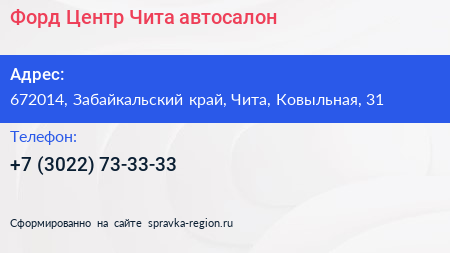 Форд Центр Чита автосалон

Адрес:
672014, Забайкальский край, Чита, Ковыльная, 31

Телефон:
+7 (3022) 73-33-33

Сформированно на сайте spravka-region.ru